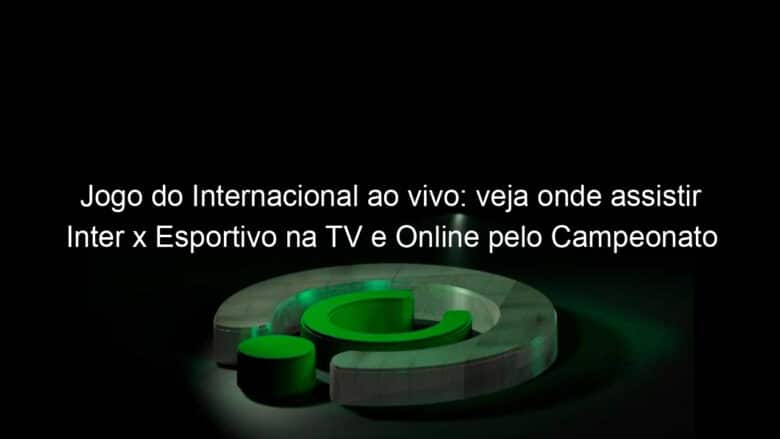 Jogo do Internacional ao vivo: veja onde assistir Inter x Esportivo na TV e Online pelo Campeonato